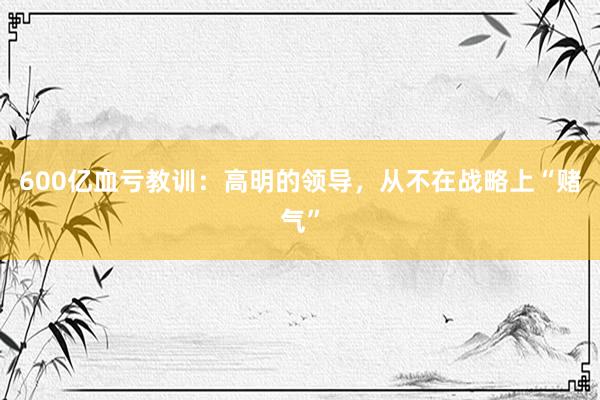 600亿血亏教训：高明的领导，从不在战略上“赌气”